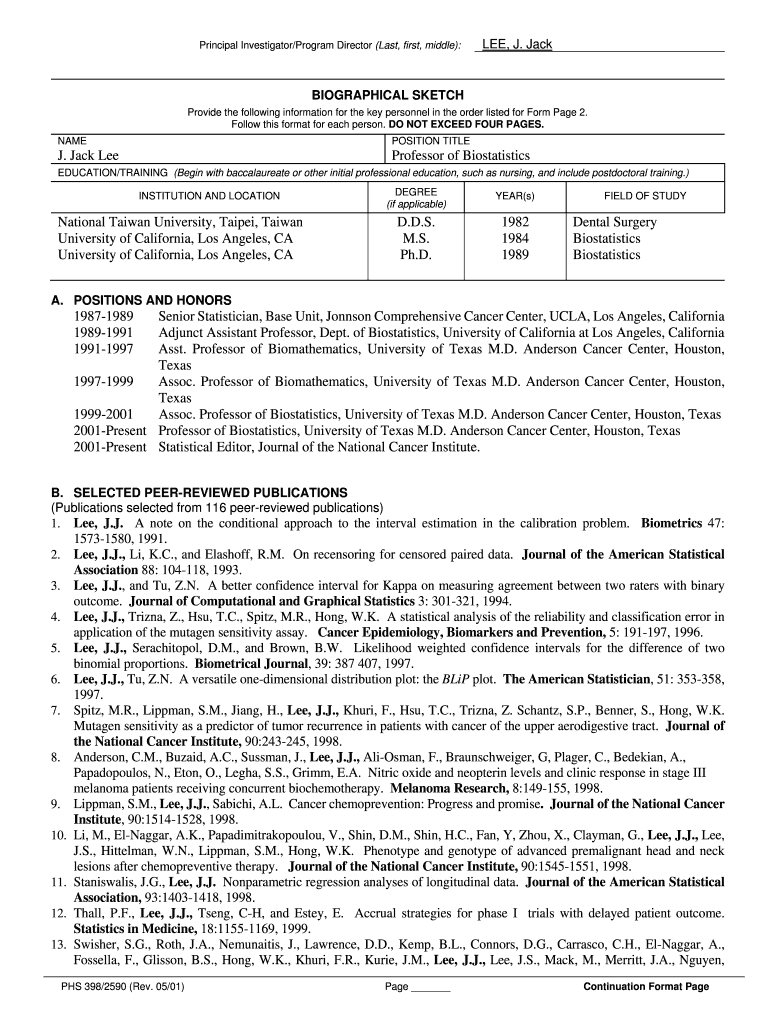 Principal Investigator/Program Director (Last, first, middle): LEE, J. Jack

BIOGRAPHICAL SKETCH

Provide the following information for the key personnel in the order listed for Form Page 2.
Follow this format for each person. DO NOT EXCEED FOUR PAGES.

| NAME | POSITION TITLE |
|---|---|
| J. Jack Lee | Professor of Biostatistics |

EDUCATION/TRAINING (Begin with baccalaureate or other initial professional education, such as nursing, and include postdoctoral training.)

| INSTITUTION AND LOCATION | DEGREE (if applicable) | YEAR(s) | FIELD OF STUDY |
|---|---|---|---|
| National Taiwan University, Taipei, Taiwan | D.D.S. | 1982 | Dental Surgery |
| University of California, Los Angeles, CA | M.S. | 1984 | Biostatistics |
| University of California, Los Angeles, CA | Ph.D. | 1989 | Biostatistics |

A. POSITIONS AND HONORS
1987-1989 Senior Statistician, Base Unit, Jonnson Comprehensive Cancer Center, UCLA, Los Angeles, California
1989-1991 Adjunct Assistant Professor, Dept. of Biostatistics, University of California at Los Angeles, California
1991-1997 Asst. Professor of Biomathematics, University of Texas M.D. Anderson Cancer Center, Houston, Texas
1997-1999 Assoc. Professor of Biomathematics, University of Texas M.D. Anderson Cancer Center, Houston, Texas
1999-2001 Assoc. Professor of Biostatistics, University of Texas M.D. Anderson Cancer Center, Houston, Texas
2001-Present Professor of Biostatistics, University of Texas M.D. Anderson Cancer Center, Houston, Texas
2001-Present Statistical Editor, Journal of the National Cancer Institute.

B. SELECTED PEER-REVIEWED PUBLICATIONS
(Publications selected from 116 peer-reviewed publications)
1. Lee, J.J. A note on the conditional approach to the interval estimation in the calibration problem. Biometrics 47: 1573-1580, 1991.
2. Lee, J.J., Li, K.C., and Elashoff, R.M. On recensoring for censored paired data. Journal of the American Statistical Association 88: 104-118, 1993.
3. Lee, J.J., and Tu, Z.N. A better confidence interval for Kappa on measuring agreement between two raters with binary outcome. Journal of Computational and Graphical Statistics 3: 301-321, 1994.
4. Lee, J.J., Trizna, Z., Hsu, T.C., Spitz, M.R., Hong, W.K. A statistical analysis of the reliability and classification error in application of the mutagen sensitivity assay. Cancer Epidemiology, Biomarkers and Prevention, 5: 191-197, 1996.
5. Lee, J.J., Serachitopol, D.M., and Brown, B.W. Likelihood weighted confidence intervals for the difference of two binomial proportions. Biometrical Journal, 39: 387 407, 1997.
6. Lee, J.J., Tu, Z.N. A versatile one-dimensional distribution plot: the BLiP plot. The American Statistician, 51: 353-358, 1997.
7. Spitz, M.R., Lippman, S.M., Jiang, H., Lee, J.J., Khuri, F., Hsu, T.C., Trizna, Z. Schantz, S.P., Benner, S., Hong, W.K. Mutagen sensitivity as a predictor of tumor recurrence in patients with cancer of the upper aerodigestive tract. Journal of the National Cancer Institute, 90:243-245, 1998.
8. Anderson, C.M., Buzaid, A.C., Sussman, J., Lee, J.J., Ali-Osman, F., Braunschweiger, G, Plager, C., Bedekian, A., Papadopoulos, N., Eton, O., Legha, S.S., Grimm, E.A. Nitric oxide and neopterin levels and clinic response in stage III melanoma patients receiving concurrent biochemotherapy. Melanoma Research, 8:149-155, 1998.
9. Lippman, S.M., Lee, J.J., Sabichi, A.L. Cancer chemoprevention: Progress and promise. Journal of the National Cancer Institute, 90:1514-1528, 1998.
10. Li, M., El-Naggar, A.K., Papadimitrakopoulou, V., Shin, D.M., Shin, H.C., Fan, Y, Zhou, X., Clayman, G., Lee, J.J., Lee, J.S., Hittelman, W.N., Lippman, S.M., Hong, W.K. Phenotype and genotype of advanced premalignant head and neck lesions after chemopreventive therapy. Journal of the National Cancer Institute, 90:1545-1551, 1998.
11. Staniswalis, J.G., Lee, J.J. Nonparametric regression analyses of longitudinal data. Journal of the American Statistical Association, 93:1403-1418, 1998.
12. Thall, P.F., Lee, J.J., Tseng, C-H, and Estey, E. Accrual strategies for phase I trials with delayed patient outcome. Statistics in Medicine, 18:1155-1169, 1999.
13. Swisher, S.G., Roth, J.A., Nemunaitis, J., Lawrence, D.D., Kemp, B.L., Connors, D.G., Carrasco, C.H., El-Naggar, A., Fossella, F., Glisson, B.S., Hong, W.K., Khuri, F.R., Kurie, J.M., Lee, J.J., Lee, J.S., Mack, M., Merritt, J.A., Nguyen,

PHS 398/2590 (Rev. 05/01) Page _______ Continuation Format Page